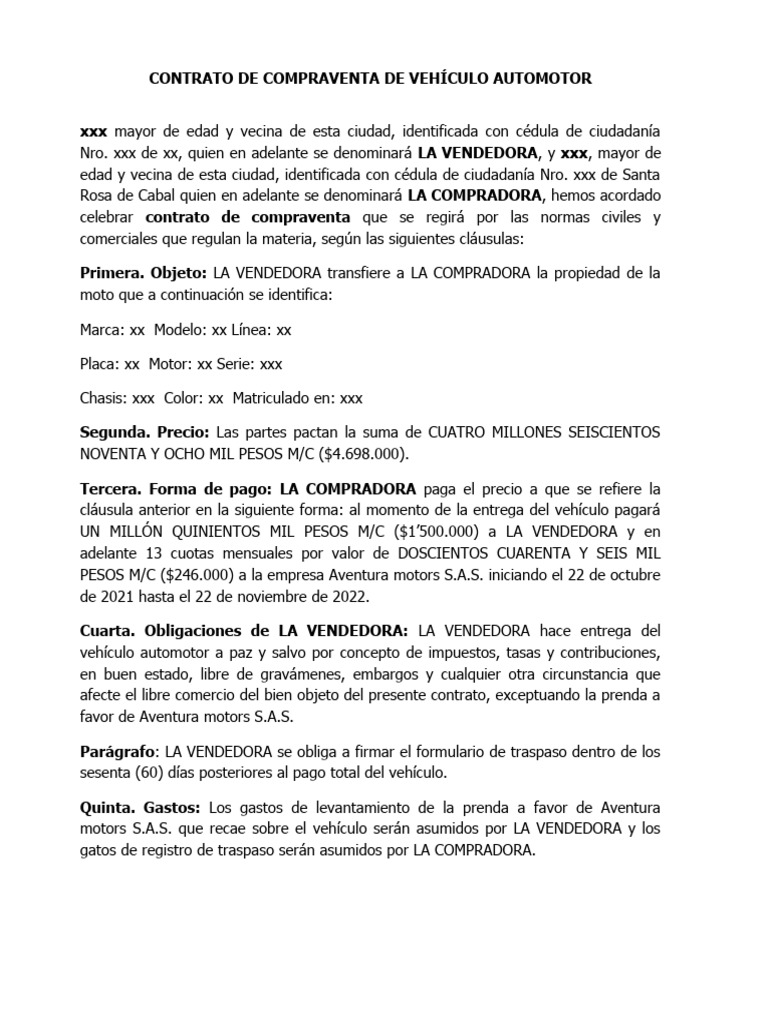 CONTRATO DE COMPRAVENTA DE VEHÍCULO AUTOMOTOR

xxx mayor de edad y vecina de esta ciudad, identificada con cédula de ciudadanía Nro. xxx de xx, quien en adelante se denominará LA VENDEDORA, y xxx, mayor de edad y vecina de esta ciudad, identificada con cédula de ciudadanía Nro. xxx de Santa Rosa de Cabal quien en adelante se denominará LA COMPRADORA, hemos acordado celebrar contrato de compraventa que se regirá por las normas civiles y comerciales que regulan la materia, según las siguientes cláusulas:

Primera. Objeto: LA VENDEDORA transfiere a LA COMPRADORA la propiedad de la moto que a continuación se identifica:

Marca: xx Modelo: xx Línea: xx

Placa: xx Motor: xx Serie: xxx

Chasis: xxx Color: xx Matriculado en: xxx

Segunda. Precio: Las partes pactan la suma de CUATRO MILLONES SEISCIENTOS NOVENTA Y OCHO MIL PESOS M/C ($4.698.000).

Tercera. Forma de pago: LA COMPRADORA paga el precio a que se refiere la cláusula anterior en la siguiente forma: al momento de la entrega del vehículo pagará UN MILLÓN QUINIENTOS MIL PESOS M/C ($1'500.000) a LA VENDEDORA y en adelante 13 cuotas mensuales por valor de DOSCIENTOS CUARENTA Y SEIS MIL PESOS M/C ($246.000) a la empresa Aventura motors S.A.S. iniciando el 22 de octubre de 2021 hasta el 22 de noviembre de 2022.

Cuarta. Obligaciones de LA VENDEDORA: LA VENDEDORA hace entrega del vehículo automotor a paz y salvo por concepto de impuestos, tasas y contribuciones, en buen estado, libre de gravámenes, embargos y cualquier otra circunstancia que afecte el libre comercio del bien objeto del presente contrato, exceptuando la prenda a favor de Aventura motors S.A.S.

Parágrafo: LA VENDEDORA se obliga a firmar el formulario de traspaso dentro de los sesenta (60) días posteriores al pago total del vehículo.

Quinta. Gastos: Los gastos de levantamiento de la prenda a favor de Aventura motors S.A.S. que recae sobre el vehículo serán asumidos por LA VENDEDORA y los gatos de registro de traspaso serán asumidos por LA COMPRADORA.